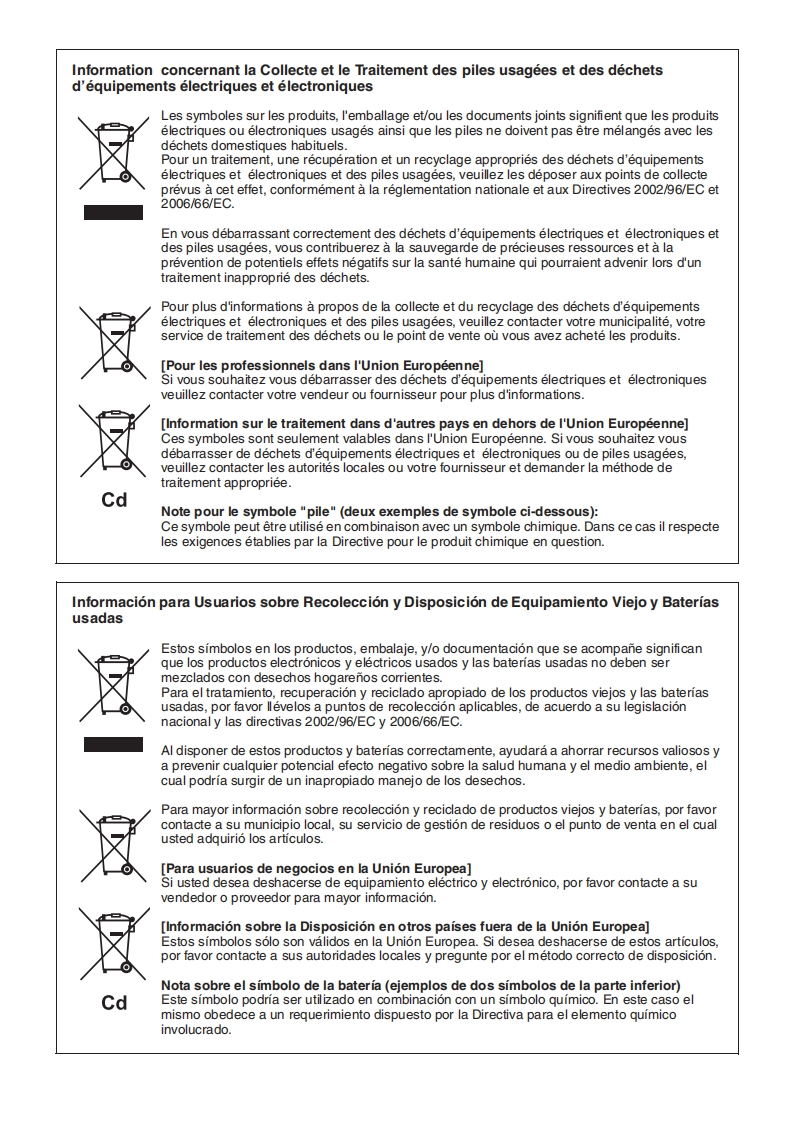 Information concernant la Collecte et le Traitement des piles usagées et des déchets d'équipements électriques et électroniques

Les symboles sur les produits, l'emballage et/ou les documents joints signifient que les produits électriques ou électroniques usagés ainsi que les piles ne doivent pas être mélangés avec les déchets domestiques habituels.
Pour un traitement, une récupération et un recyclage appropriés des déchets d'équipements électriques et électroniques et des piles usagées, veuillez les déposer aux points de collecte prévus à cet effet, conformément à la réglementation nationale et aux Directives 2002/96/EC et 2006/66/EC.

En vous débarrassant correctement des déchets d'équipements électriques et électroniques et des piles usagées, vous contribuerez à la sauvegarde de précieuses ressources et à la prévention de potentiels effets négatifs sur la santé humaine qui pourraient advenir lors d'un traitement inapproprié des déchets.

Pour plus d'informations à propos de la collecte et du recyclage des déchets d'équipements électriques et électroniques et des piles usagées, veuillez contacter votre municipalité, votre service de traitement des déchets ou le point de vente où vous avez acheté les produits.

[Pour les professionnels dans l'Union Européenne]
Si vous souhaitez vous débarrasser des déchets d'équipements électriques et électroniques veuillez contacter votre vendeur ou fournisseur pour plus d'informations.

[Information sur le traitement dans d'autres pays en dehors de l'Union Européenne]
Ces symboles sont seulement valables dans l'Union Européenne. Si vous souhaitez vous débarrasser de déchets d'équipements électriques et électroniques ou de piles usagées, veuillez contacter les autorités locales ou votre fournisseur et demander la méthode de traitement appropriée.

Cd

Note pour le symbole "pile" (deux exemples de symbole ci-dessous):
Ce symbole peut être utilisé en combinaison avec un symbole chimique. Dans ce cas il respecte les exigences établies par la Directive pour le produit chimique en question.

Información para Usuarios sobre Recolección y Disposición de Equipamiento Viejo y Baterías usadas

Estos símbolos en los productos, embalaje, y/o documentación que se acompañe significan que los productos electrónicos y eléctricos usados y las baterías usadas no deben ser mezclados con desechos hogareños corrientes.
Para el tratamiento, recuperación y reciclado apropiado de los productos viejos y las baterías usadas, por favor llévelos a puntos de recolección aplicables, de acuerdo a su legislación nacional y las directivas 2002/96/EC y 2006/66/EC.

Al disponer de estos productos y baterías correctamente, ayudará a ahorrar recursos valiosos y a prevenir cualquier potencial efecto negativo sobre la salud humana y el medio ambiente, el cual podría surgir de un inapropiado manejo de los desechos.

Para mayor información sobre recolección y reciclado de productos viejos y baterías, por favor contacte a su municipio local, su servicio de gestión de residuos o el punto de venta en el cual usted adquirió los artículos.

[Para usuarios de negocios en la Unión Europea]
Si usted desea deshacerse de equipamiento eléctrico y electrónico, por favor contacte a su vendedor o proveedor para mayor información.

[Información sobre la Disposición en otros países fuera de la Unión Europea]
Estos símbolos sólo son válidos en la Unión Europea. Si desea deshacerse de estos artículos, por favor contacte a sus autoridades locales y pregunte por el método correcto de disposición.

Cd

Nota sobre el símbolo de la batería (ejemplos de dos símbolos de la parte inferior)
Este símbolo podría ser utilizado en combinación con un símbolo químico. En este caso el mismo obedece a un requerimiento dispuesto por la Directiva para el elemento químico involucrado.